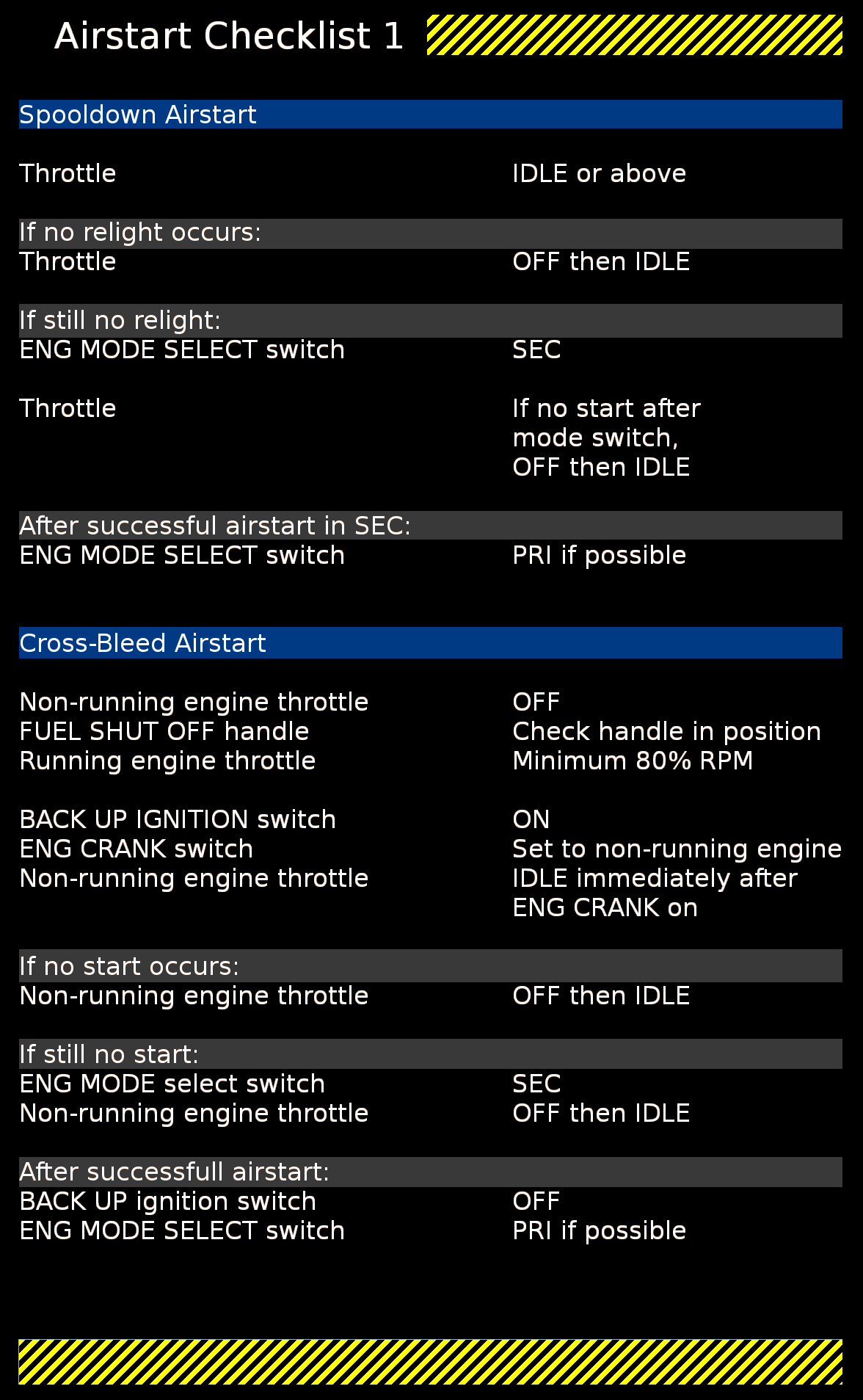 Airstart Checklist 1

Spooldown Airstart

Throttle IDLE or above

If no relight occurs:
Throttle OFF then IDLE

If still no relight:
ENG MODE SELECT switch SEC

Throttle If no start after mode switch, OFF then IDLE

After successful airstart in SEC:
ENG MODE SELECT switch PRI if possible

Cross-Bleed Airstart

Non-running engine throttle OFF
FUEL SHUT OFF handle Check handle in position
Running engine throttle Minimum 80% RPM

BACK UP IGNITION switch ON
ENG CRANK switch Set to non-running engine
Non-running engine throttle IDLE immediately after ENG CRANK on

If no start occurs:
Non-running engine throttle OFF then IDLE

If still no start:
ENG MODE select switch SEC
Non-running engine throttle OFF then IDLE

After successfull airstart:
BACK UP ignition switch OFF
ENG MODE SELECT switch PRI if possible